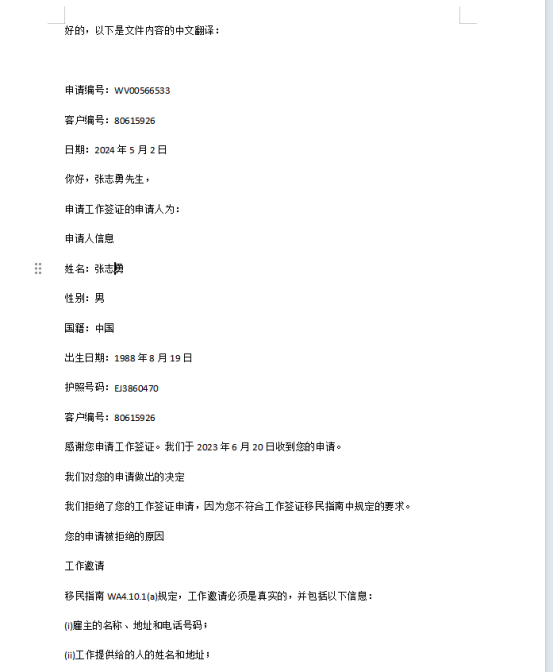 好的，以下是文件内容的中文翻译：

申请编号：WV00566533

客户编号：80615926

日期：2024 年 5 月 2 日

你好，张志勇先生，

申请工作签证的申请人为：

申请人信息

姓名：张志勇

性别：男

国籍：中国

出生日期：1988 年 8 月 19 日

护照号码：EJ3860470

客户编号：80615926

感谢您申请工作签证。我们于 2023 年 6 月 20 日收到您的申请。

我们对您的申请做出的决定

我们拒绝了您的工作签证申请，因为您不符合工作签证移民指南中规定的要求。

您的申请被拒绝的原因

工作邀请

移民指南 WA4.10.1(a)规定，工作邀请必须是真实的，并包括以下信息：

(i)雇主的名称、地址和电话号码；

(ii)工作提供给的人的姓名和地址；